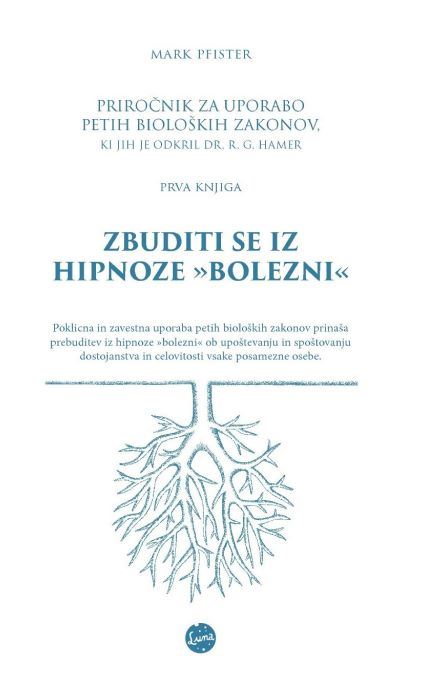 MARK PFISTER

PRIROČNIK ZA UPORABO PETIH BIOLOŠKIH ZAKONOV, KI JIH JE ODKRIL DR. R. G. HAMER

PRVA KNJIGA

ZBUDITI SE IZ HIPNOZE »BOLEZNI«

Poklicna in zavestna uporaba petih bioloških zakonov prinaša prebuditev iz hipnoze »bolezni« ob upoštevanju in spoštovanju dostojanstva in celovitosti vsake posamezne osebe.

Luna